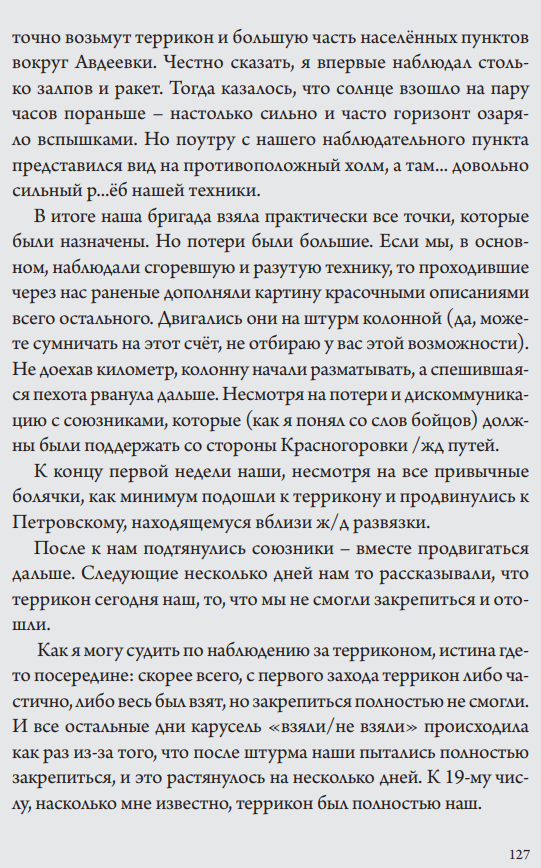 точно возьмут террикон и большую часть населённых пунктов вокруг Авдеевки. Честно сказать, я впервые наблюдал столько залпов и ракет. Тогда казалось, что солнце взошло на пару часов пораньше – настолько сильно и часто горизонт озаряло вспышками. Но поутру с нашего наблюдательного пункта представился вид на противоположный холм, а там... довольно сильный р...ёб нашей техники.

В итоге наша бригада взяла практически все точки, которые были назначены. Но потери были большие. Если мы, в основном, наблюдали сгоревшую и разутую технику, то проходившие через нас раненые дополняли картину красочными описаниями всего остального. Двигались они на штурм колонной (да, можете сумничать на этот счёт, не отбираю у вас этой возможности). Не доехав километр, колонну начали разматывать, а спешившаяся пехота рванула дальше. Несмотря на потери и дискоммуникацию с союзниками, которые (как я понял со слов бойцов) должны были поддержать со стороны Красногоровки /жд путей.

К концу первой недели наши, несмотря на все привычные болячки, как минимум подошли к террикону и продвинулись к Петровскому, находящемуся вблизи ж/д развязки.

После к нам подтянулись союзники – вместе продвигаться дальше. Следующие несколько дней нам то рассказывали, что террикон сегодня наш, то, что мы не смогли закрепиться и отошли.

Как я могу судить по наблюдению за терриконом, истина где-то посередине: скорее всего, с первого захода террикон либо частично, либо весь был взят, но закрепиться полностью не смогли. И все остальные дни карусель «взяли/не взяли» происходила как раз из-за того, что после штурма наши пытались полностью закрепиться, и это растянулось на несколько дней. К 19-му числу, насколько мне известно, террикон был полностью наш.

127